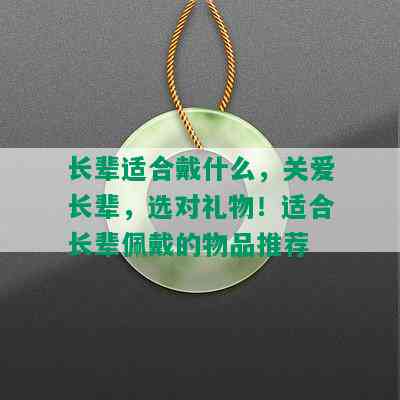 长辈适合戴什么，关爱长辈，选对礼物！适合长辈佩戴的物品推荐